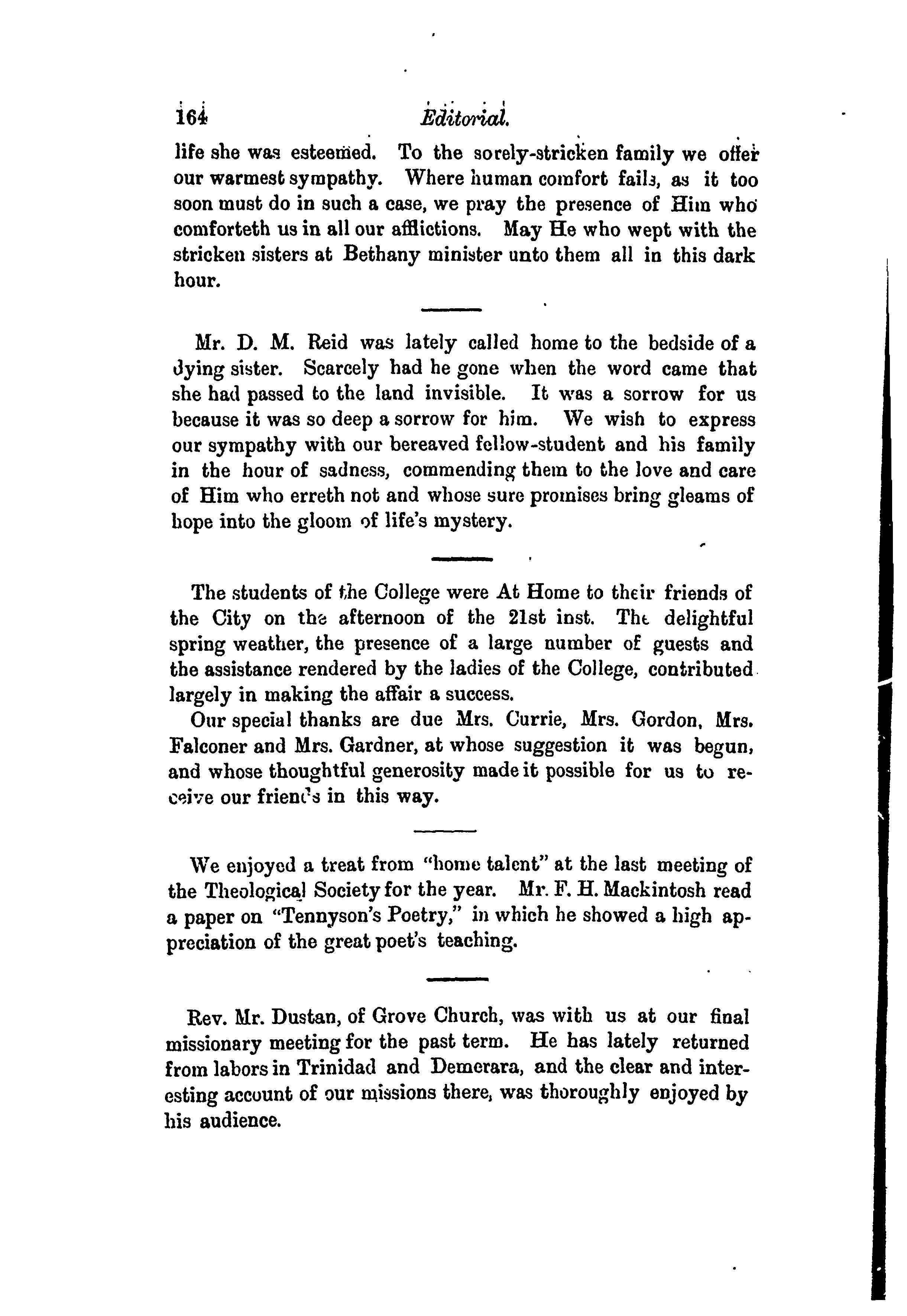 164 Editorial.

life she was esteemed. To the sorely-stricken family we offer our warmest sympathy. Where human comfort fails, as it too soon must do in such a case, we pray the presence of Him who comforteth us in all our afflictions. May He who wept with the stricken sisters at Bethany minister unto them all in this dark hour.

Mr. D. M. Reid was lately called home to the bedside of a dying sister. Scarcely had he gone when the word came that she had passed to the land invisible. It was a sorrow for us because it was so deep a sorrow for him. We wish to express our sympathy with our bereaved fellow-student and his family in the hour of sadness, commending them to the love and care of Him who erreth not and whose sure promises bring gleams of hope into the gloom of life's mystery.

The students of the College were At Home to their friends of the City on the afternoon of the 21st inst. The delightful spring weather, the presence of a large number of guests and the assistance rendered by the ladies of the College, contributed largely in making the affair a success.

Our special thanks are due Mrs. Currie, Mrs. Gordon, Mrs. Falconer and Mrs. Gardner, at whose suggestion it was begun, and whose thoughtful generosity made it possible for us to receive our friends in this way.

We enjoyed a treat from "home talent" at the last meeting of the Theological Society for the year. Mr. F. H. Mackintosh read a paper on "Tennyson's Poetry," in which he showed a high appreciation of the great poet's teaching.

Rev. Mr. Dustan, of Grove Church, was with us at our final missionary meeting for the past term. He has lately returned from labors in Trinidad and Demerara, and the clear and interesting account of our missions there, was thoroughly enjoyed by his audience.